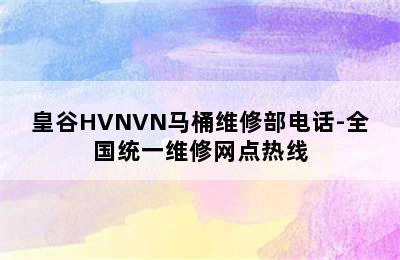 皇谷HVNVN马桶维修部电话-全国统一维修网点热线